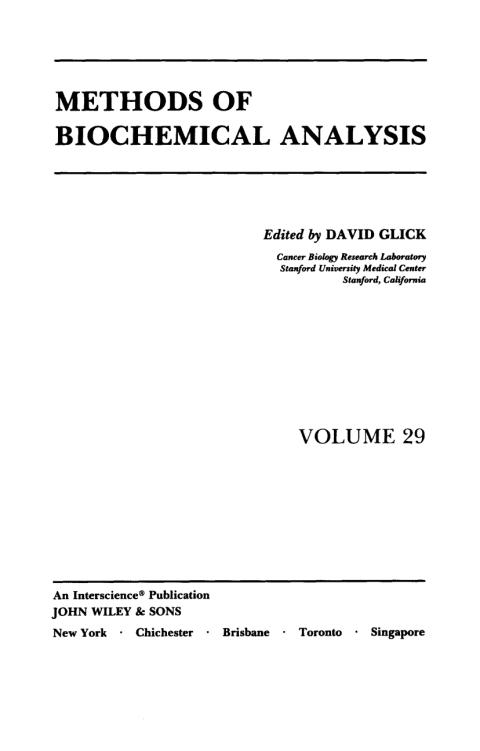 METHODS OF
BIOCHEMICAL ANALYSIS

Edited by DAVID GLICK

Cancer Biology Research Laboratory
Stanford University Medical Center
Stanford, California

VOLUME 29

An Interscience® Publication
JOHN WILEY & SONS
New York · Chichester · Brisbane · Toronto · Singapore